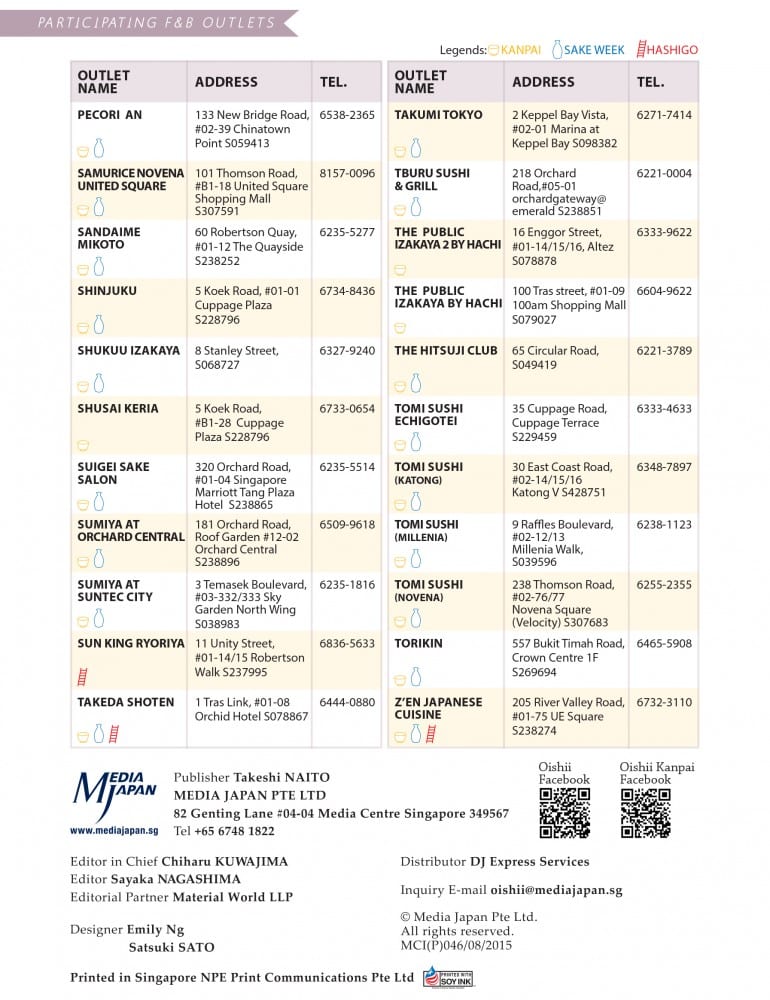 PARTICIPATING F&B OUTLETS

Legends: KANPAI SAKE WEEK HASHIGO

| OUTLET NAME | ADDRESS | TEL. |
|---|---|---|
| PECORI AN | 133 New Bridge Road, #02-39 Chinatown Point S059413 | 6538-2365 |
| SAMURICE NOVENA UNITED SQUARE | 101 Thomson Road, #B1-18 United Square Shopping Mall S307591 | 8157-0096 |
| SANDAIME MIKOTO | 60 Robertson Quay, #01-12 The Quayside S238252 | 6235-5277 |
| SHINJUKU | 5 Koek Road, #01-01 Cuppage Plaza S228796 | 6734-8436 |
| SHUKUU IZAKAYA | 8 Stanley Street, S068727 | 6327-9240 |
| SHUSAI KERIA | 5 Koek Road, #B1-28 Cuppage Plaza S228796 | 6733-0654 |
| SUIGEI SAKE SALON | 320 Orchard Road, #01-04 Singapore Marriott Tang Plaza Hotel S238865 | 6235-5514 |
| SUMIYA AT ORCHARD CENTRAL | 181 Orchard Road, Roof Garden #12-02 Orchard Central S238896 | 6509-9618 |
| SUMIYA AT SUNTEC CITY | 3 Temasek Boulevard, #03-332/333 Sky Garden North Wing S038983 | 6235-1816 |
| SUN KING RYORIYA | 11 Unity Street, #01-14/15 Robertson Walk S237995 | 6836-5633 |
| TAKEDA SHOTEN | 1 Tras Link, #01-08 Orchid Hotel S078867 | 6444-0880 |

| OUTLET NAME | ADDRESS | TEL. |
|---|---|---|
| TAKUMI TOKYO | 2 Keppel Bay Vista, #02-01 Marina at Keppel Bay S098382 | 6271-7414 |
| TBURU SUSHI & GRILL | 218 Orchard Road,#05-01 orchardgateway@ emerald S238851 | 6221-0004 |
| THE PUBLIC IZAKAYA 2 BY HACHI | 16 Enggor Street, #01-14/15/16, Altez S078878 | 6333-9622 |
| THE PUBLIC IZAKAYA BY HACHI | 100 Tras street, #01-09 100am Shopping Mall S079027 | 6604-9622 |
| THE HITSUJI CLUB | 65 Circular Road, S049419 | 6221-3789 |
| TOMI SUSHI ECHIGOTEI | 35 Cuppage Road, Cuppage Terrace S229459 | 6333-4633 |
| TOMI SUSHI (KATONG) | 30 East Coast Road, #02-14/15/16 Katong V S428751 | 6348-7897 |
| TOMI SUSHI (MILLENIA) | 9 Raffles Boulevard, #02-12/13 Millenia Walk, S039596 | 6238-1123 |
| TOMI SUSHI (NOVENA) | 238 Thomson Road, #02-76/77 Novena Square (Velocity) S307683 | 6255-2355 |
| TORIKIN | 557 Bukit Timah Road, Crown Centre 1F S269694 | 6465-5908 |
| Z'EN JAPANESE CUISINE | 205 River Valley Road, #01-75 UE Square S238274 | 6732-3110 |

MEDIA JAPAN
www.mediajapan.sg

Publisher Takeshi NAITO
MEDIA JAPAN PTE LTD
82 Genting Lane #04-04 Media Centre Singapore 349567
Tel +65 6748 1822

Oishii Facebook
Oishii Kanpai Facebook

Editor in Chief Chiharu KUWAJIMA
Editor Sayaka NAGASHIMA
Editorial Partner Material World LLP

Designer Emily Ng
Satsuki SATO

Distributor DJ Express Services

Inquiry E-mail oishii@mediajapan.sg

© Media Japan Pte Ltd.
All rights reserved.
MCI(P)046/08/2015

Printed in Singapore NPE Print Communications Pte Ltd
PRINTED WITH SOY INK